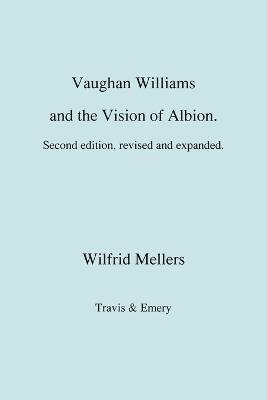 Vaughan Williams
and the Vision of Albion.
Second edition, revised and expanded.

Wilfrid Mellers

Travis & Emery